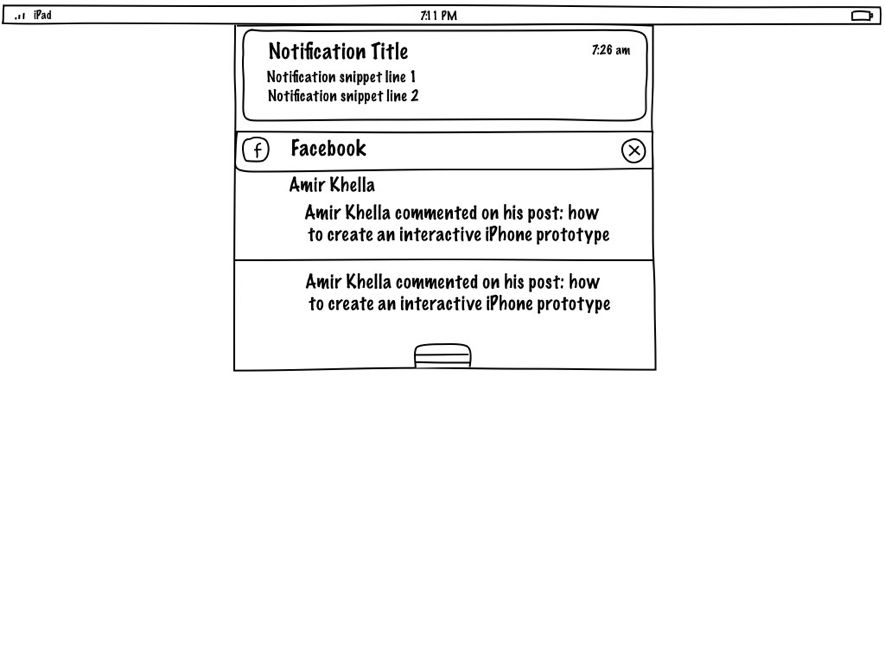 iPad
7:11 PM

Notification Title
7:26 am
Notification snippet line 1
Notification snippet line 2

f
Facebook

Amir Khella
Amir Khella commented on his post: how to create an interactive iPhone prototype

Amir Khella commented on his post: how to create an interactive iPhone prototype